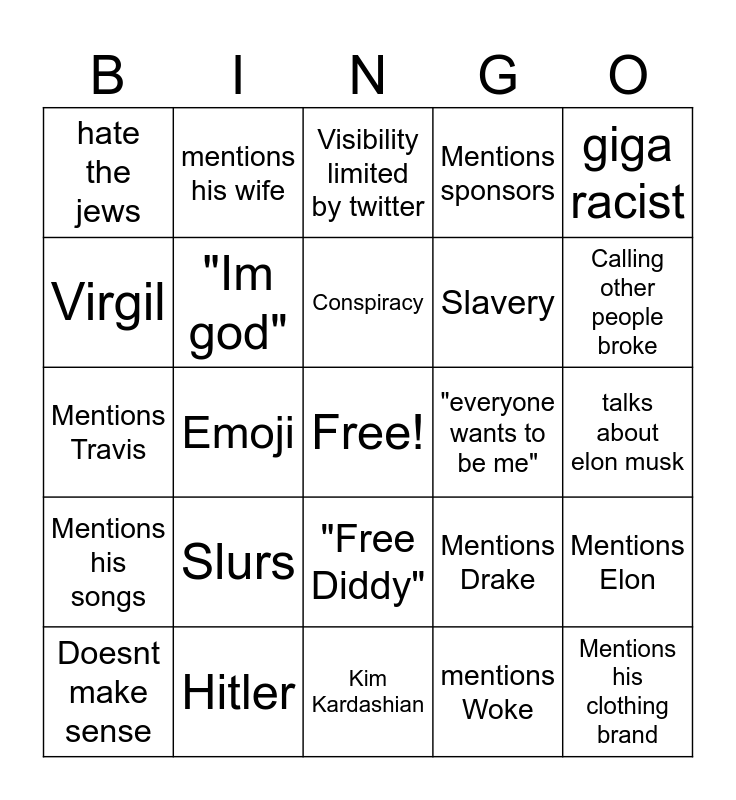 | B | I | N | G | O |
|---|---|---|---|---|
| hate the jews | mentions his wife | Visibility limited by twitter | Mentions sponsors | giga racist |
| Virgil | "Im god" | Conspiracy | Slavery | Calling other people broke |
| Mentions Travis | Emoji | Free! | "everyone wants to be me" | talks about elon musk |
| Mentions his songs | Slurs | "Free Diddy" | Mentions Drake | Mentions Elon |
| Doesnt make sense | Hitler | Kim Kardashian | mentions Woke | Mentions his clothing brand |